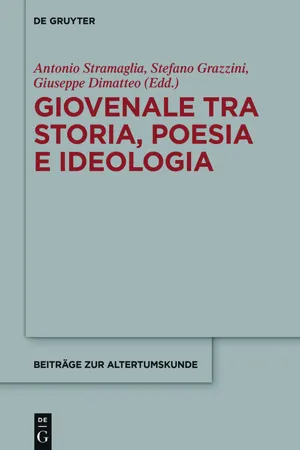 DE GRUYTER

Antonio Stramaglia, Stefano Grazzini, Giuseppe Dimatteo (Edd.)

GIOVENALE TRA STORIA, POESIA E IDEOLOGIA

BEITRÄGE ZUR ALTERTUMSKUNDE

DE
G